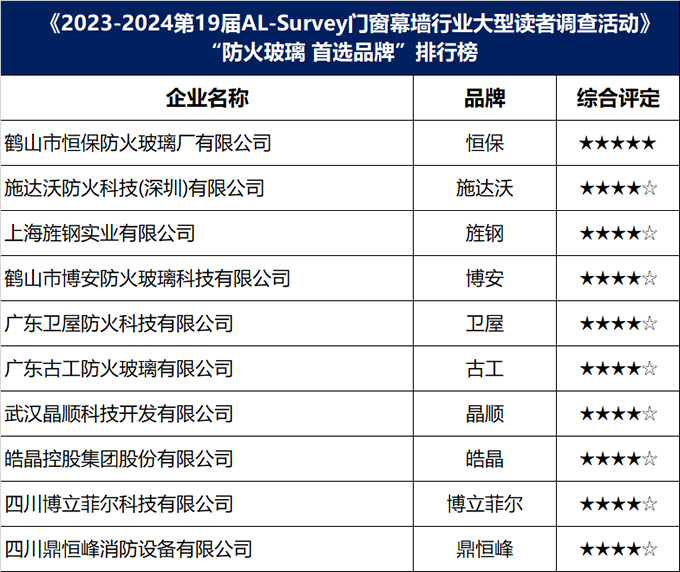 《2023-2024第19届AL-Survey门窗幕墙行业大型读者调查活动》
“防火玻璃 首选品牌”排行榜

| 企业名称 | 品牌 | 综合评定 |
|---|---|---|
| 鹤山市恒保防火玻璃厂有限公司 | 恒保 | ★★★★★ |
| 施达沃防火科技(深圳)有限公司 | 施达沃 | ★★★★☆ |
| 上海旌钢实业有限公司 | 旌钢 | ★★★★☆ |
| 鹤山市博安防火玻璃科技有限公司 | 博安 | ★★★★☆ |
| 广东卫屋防火科技有限公司 | 卫屋 | ★★★★☆ |
| 广东古工防火玻璃有限公司 | 古工 | ★★★★☆ |
| 武汉晶顺科技开发有限公司 | 晶顺 | ★★★★☆ |
| 皓晶控股集团股份有限公司 | 皓晶 | ★★★★☆ |
| 四川博立菲尔科技有限公司 | 博立菲尔 | ★★★★☆ |
| 四川鼎恒峰消防设备有限公司 | 鼎恒峰 | ★★★★☆ |